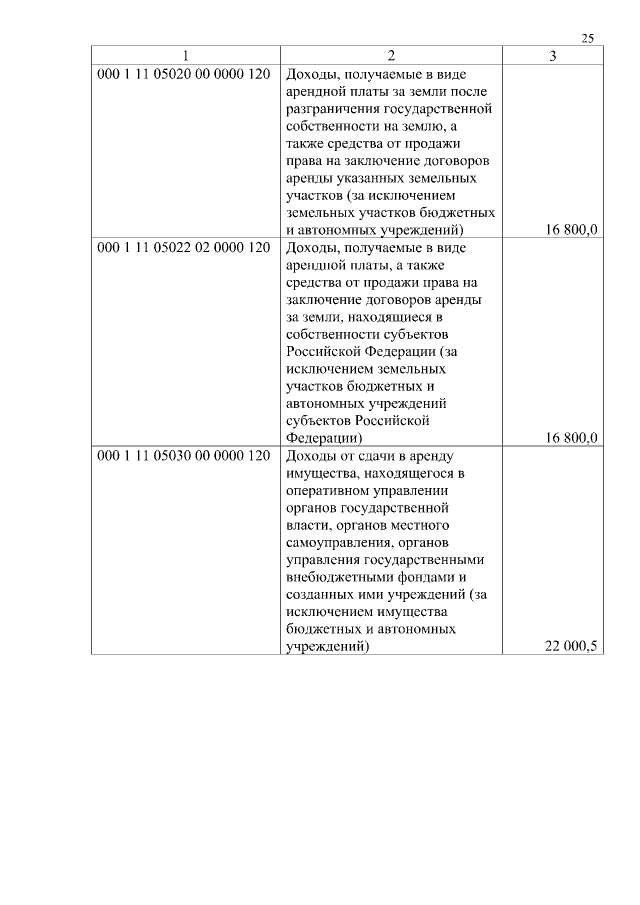 25

| 1 | 2 | 3 |
|---|---|---|
| 000 1 11 05020 00 0000 120 | Доходы, получаемые в виде арендной платы за земли после разграничения государственной собственности на землю, а также средства от продажи права на заключение договоров аренды указанных земельных участков (за исключением земельных участков бюджетных и автономных учреждений) | 16 800,0 |
| 000 1 11 05022 02 0000 120 | Доходы, получаемые в виде арендной платы, а также средства от продажи права на заключение договоров аренды за земли, находящиеся в собственности субъектов Российской Федерации (за исключением земельных участков бюджетных и автономных учреждений субъектов Российской Федерации) | 16 800,0 |
| 000 1 11 05030 00 0000 120 | Доходы от сдачи в аренду имущества, находящегося в оперативном управлении органов государственной власти, органов местного самоуправления, органов управления государственными внебюджетными фондами и созданных ими учреждений (за исключением имущества бюджетных и автономных учреждений) | 22 000,5 |